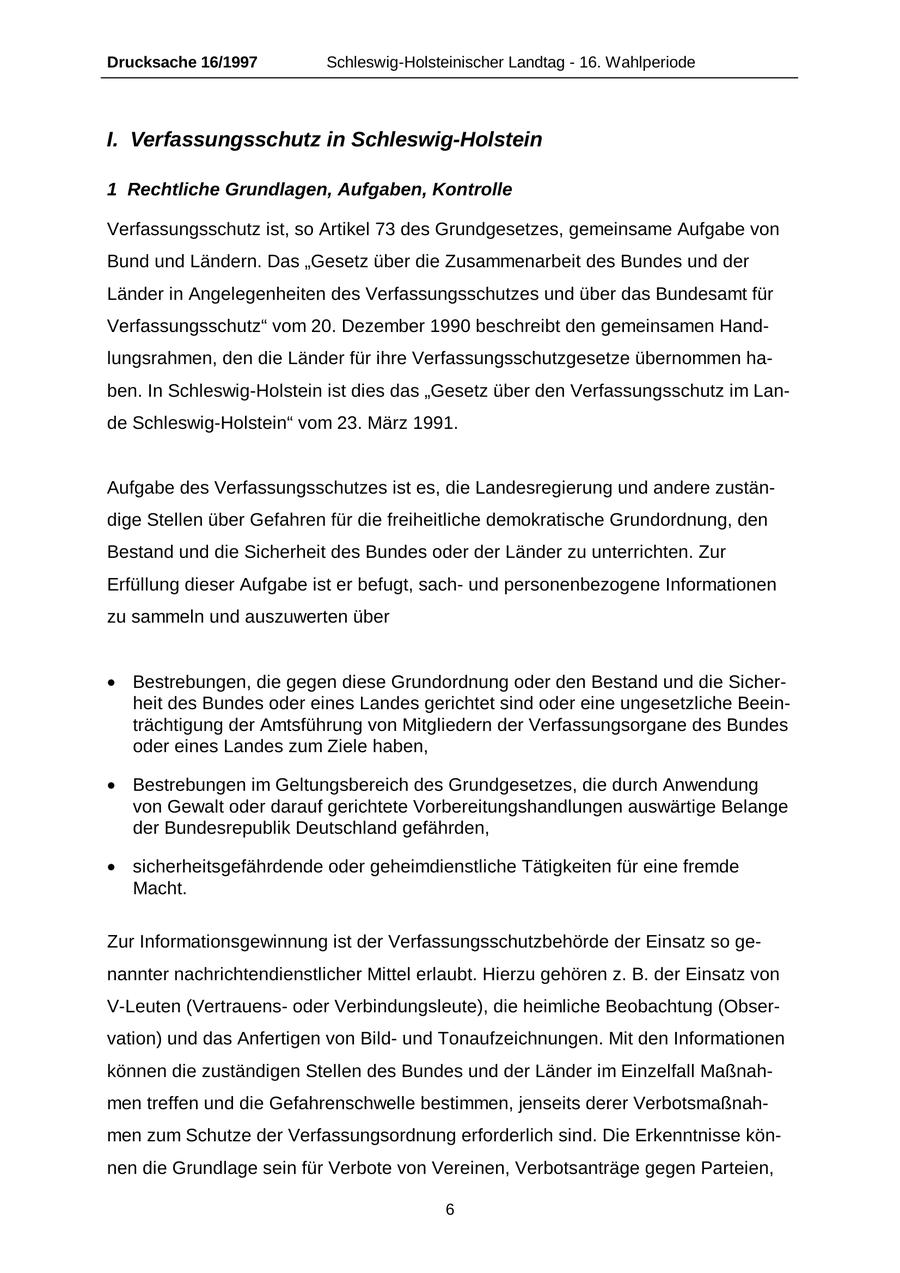 Drucksache 16/1997 Schleswig-Holsteinischer Landtag - 16. Wahlperiode

I. Verfassungsschutz in Schleswig-Holstein

1 Rechtliche Grundlagen, Aufgaben, Kontrolle

Verfassungsschutz ist, so Artikel 73 des Grundgesetzes, gemeinsame Aufgabe von Bund und Ländern. Das „Gesetz über die Zusammenarbeit des Bundes und der Länder in Angelegenheiten des Verfassungsschutzes und über das Bundesamt für Verfassungsschutz“ vom 20. Dezember 1990 beschreibt den gemeinsamen Handlungsrahmen, den die Länder für ihre Verfassungsschutzgesetze übernommen haben. In Schleswig-Holstein ist dies das „Gesetz über den Verfassungsschutz im Lande Schleswig-Holstein“ vom 23. März 1991.

Aufgabe des Verfassungsschutzes ist es, die Landesregierung und andere zuständige Stellen über Gefahren für die freiheitliche demokratische Grundordnung, den Bestand und die Sicherheit des Bundes oder der Länder zu unterrichten. Zur Erfüllung dieser Aufgabe ist er befugt, sach- und personenbezogene Informationen zu sammeln und auszuwerten über

• Bestrebungen, die gegen diese Grundordnung oder den Bestand und die Sicherheit des Bundes oder eines Landes gerichtet sind oder eine ungesetzliche Beeinträchtigung der Amtsführung von Mitgliedern der Verfassungsorgane des Bundes oder eines Landes zum Ziele haben,

• Bestrebungen im Geltungsbereich des Grundgesetzes, die durch Anwendung von Gewalt oder darauf gerichtete Vorbereitungshandlungen auswärtige Belange der Bundesrepublik Deutschland gefährden,

• sicherheitsgefährdende oder geheimdienstliche Tätigkeiten für eine fremde Macht.

Zur Informationsgewinnung ist der Verfassungsschutzbehörde der Einsatz so genannter nachrichtendienstlicher Mittel erlaubt. Hierzu gehören z. B. der Einsatz von V-Leuten (Vertrauens- oder Verbindungsleute), die heimliche Beobachtung (Observation) und das Anfertigen von Bild- und Tonaufzeichnungen. Mit den Informationen können die zuständigen Stellen des Bundes und der Länder im Einzelfall Maßnahmen treffen und die Gefahrenschwelle bestimmen, jenseits derer Verbotsmaßnahmen zum Schutze der Verfassungsordnung erforderlich sind. Die Erkenntnisse können die Grundlage sein für Verbote von Vereinen, Verbotsanträge gegen Parteien,

6